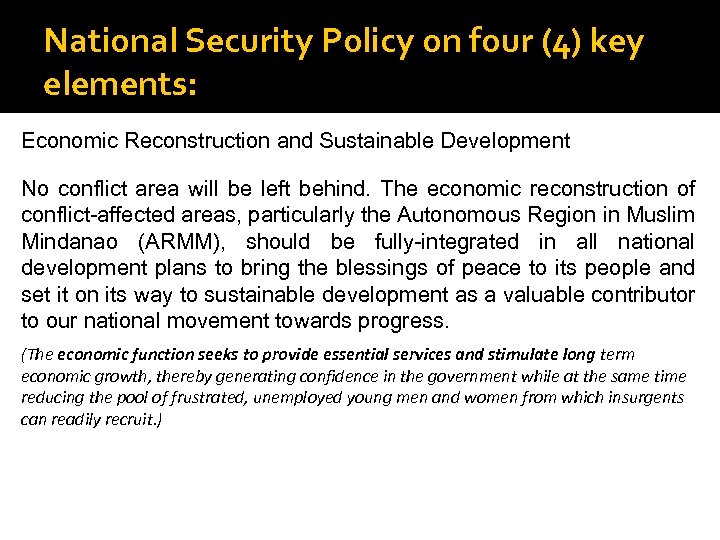 National Security Policy on four (4) key elements:

Economic Reconstruction and Sustainable Development

No conflict area will be left behind. The economic reconstruction of conflict-affected areas, particularly the Autonomous Region in Muslim Mindanao (ARMM), should be fully-integrated in all national development plans to bring the blessings of peace to its people and set it on its way to sustainable development as a valuable contributor to our national movement towards progress.

(The economic function seeks to provide essential services and stimulate long term economic growth, thereby generating confidence in the government while at the same time reducing the pool of frustrated, unemployed young men and women from which insurgents can readily recruit.)